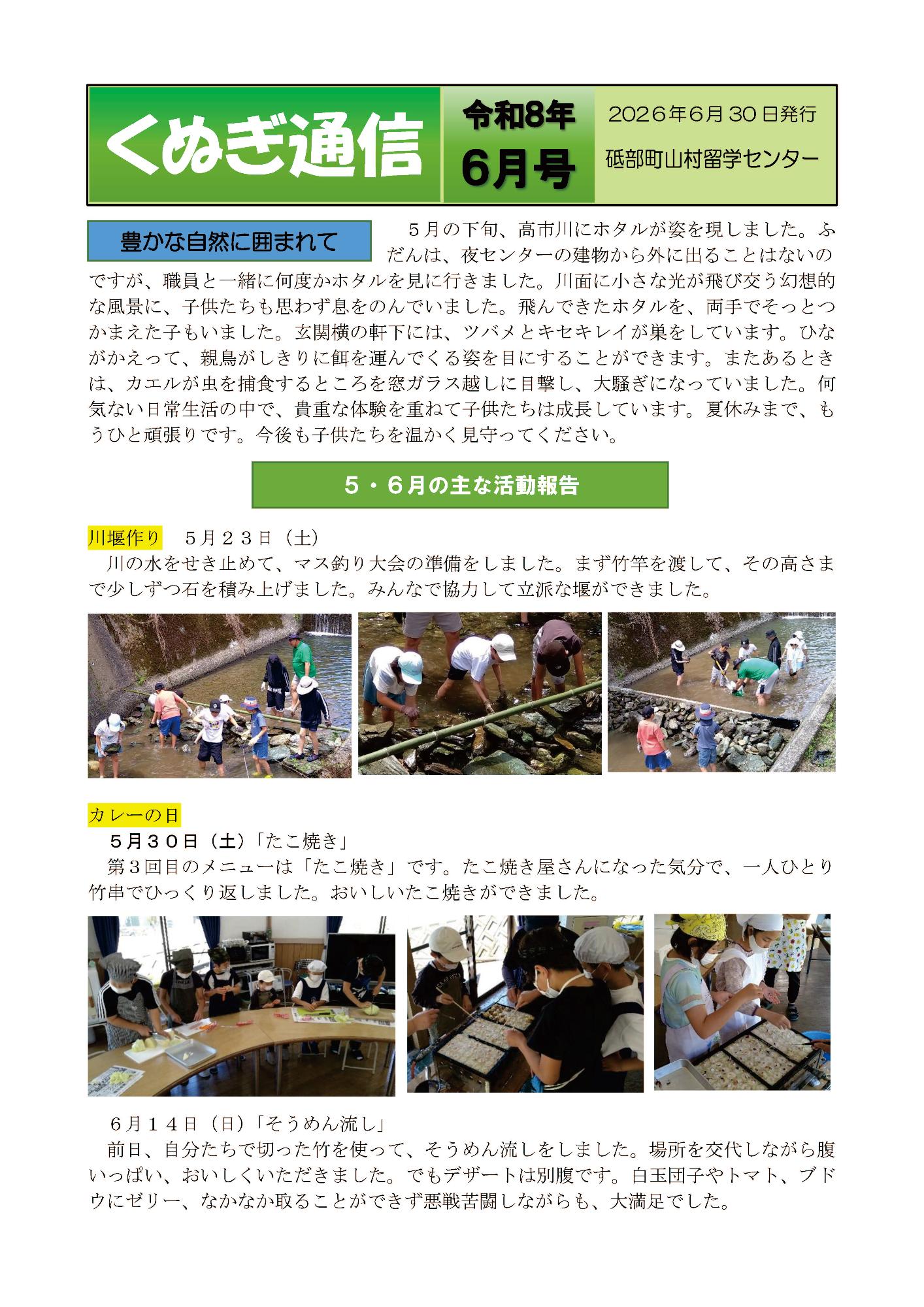 くぬぎ通信

令和8年
6月号

2026年6月30日発行
砥部町山村留学センター

豊かな自然に囲まれて

５月の下旬、高市川にホタルが姿を現しました。ふだんは、夜センターの建物から外に出ることはないのですが、職員と一緒に何度かホタルを見に行きました。川面に小さな光が飛び交う幻想的な風景に、子供たちも思わず息をのんでいました。飛んできたホタルを、両手でそっとつかまえた子もいました。玄関横の軒下には、ツバメとキセキレイが巣をしています。ひながかえって、親鳥がしきりに餌を運んでくる姿を目にすることができます。またあるときは、カエルが虫を捕食するところを窓ガラス越しに目撃し、大騒ぎになっていました。何気ない日常生活の中で、貴重な体験を重ねて子供たちは成長しています。夏休みまで、もうひと頑張りです。今後も子供たちを温かく見守ってください。

５・６月の主な活動報告

川堰作り　５月２３日（土）
川の水をせき止めて、マス釣り大会の準備をしました。まず竹竿を渡して、その高さまで少しずつ石を積み上げました。みんなで協力して立派な堰ができました。

カレーの日
５月３０日（土）「たこ焼き」
第３回目のメニューは「たこ焼き」です。たこ焼き屋さんになった気分で、一人ひとり竹串でひっくり返しました。おいしいたこ焼きができました。

６月１４日（日）「そうめん流し」
前日、自分たちで切った竹を使って、そうめん流しをしました。場所を交代しながら腹いっぱい、おいしくいただきました。でもデザートは別腹です。白玉団子やトマト、ブドウにゼリー、なかなか取ることができず悪戦苦闘しながらも、大満足でした。